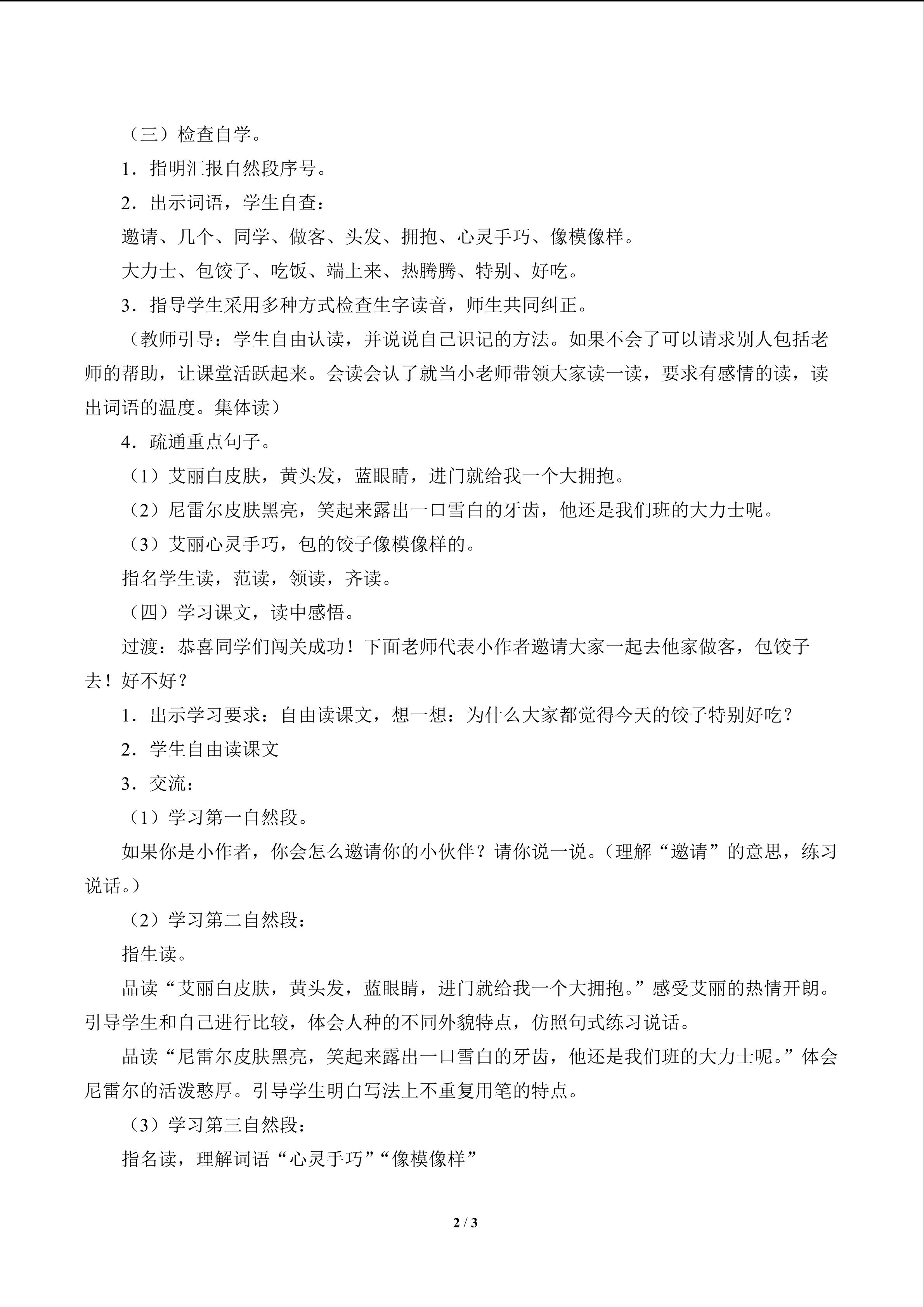 （三）检查自学。

1．指明汇报自然段序号。

2．出示词语，学生自查：

邀请、几个、同学、做客、头发、拥抱、心灵手巧、像模像样。

大力士、包饺子、吃饭、端上来、热腾腾、特别、好吃。

3．指导学生采用多种方式检查生字读音，师生共同纠正。

（教师引导：学生自由认读，并说说自己识记的方法。如果不会了可以请求别人包括老师的帮助，让课堂活跃起来。会读会认了就当小老师带领大家读一读，要求有感情的读，读出词语的温度。集体读）

4．疏通重点句子。

（1）艾丽白皮肤，黄头发，蓝眼睛，进门就给我一个大拥抱。

（2）尼雷尔皮肤黑亮，笑起来露出一口雪白的牙齿，他还是我们班的大力士呢。

（3）艾丽心灵手巧，包的饺子像模像样的。

指名学生读，范读，领读，齐读。

（四）学习课文，读中感悟。

过渡：恭喜同学们闯关成功！下面老师代表小作者邀请大家一起去他家做客，包饺子去！好不好？

1．出示学习要求：自由读课文，想一想：为什么大家都觉得今天的饺子特别好吃？

2．学生自由读课文

3．交流：

（1）学习第一自然段。

如果你是小作者，你会怎么邀请你的小伙伴？请你说一说。（理解“邀请”的意思，练习说话。）

（2）学习第二自然段：

指生读。

品读“艾丽白皮肤，黄头发，蓝眼睛，进门就给我一个大拥抱。”感受艾丽的热情开朗。引导学生和自己进行比较，体会人种的不同外貌特点，仿照句式练习说话。

品读“尼雷尔皮肤黑亮，笑起来露出一口雪白的牙齿，他还是我们班的大力士呢。”体会尼雷尔的活泼憨厚。引导学生明白写法上不重复用笔的特点。

（3）学习第三自然段：

指名读，理解词语“心灵手巧”“像模像样”

2 / 3